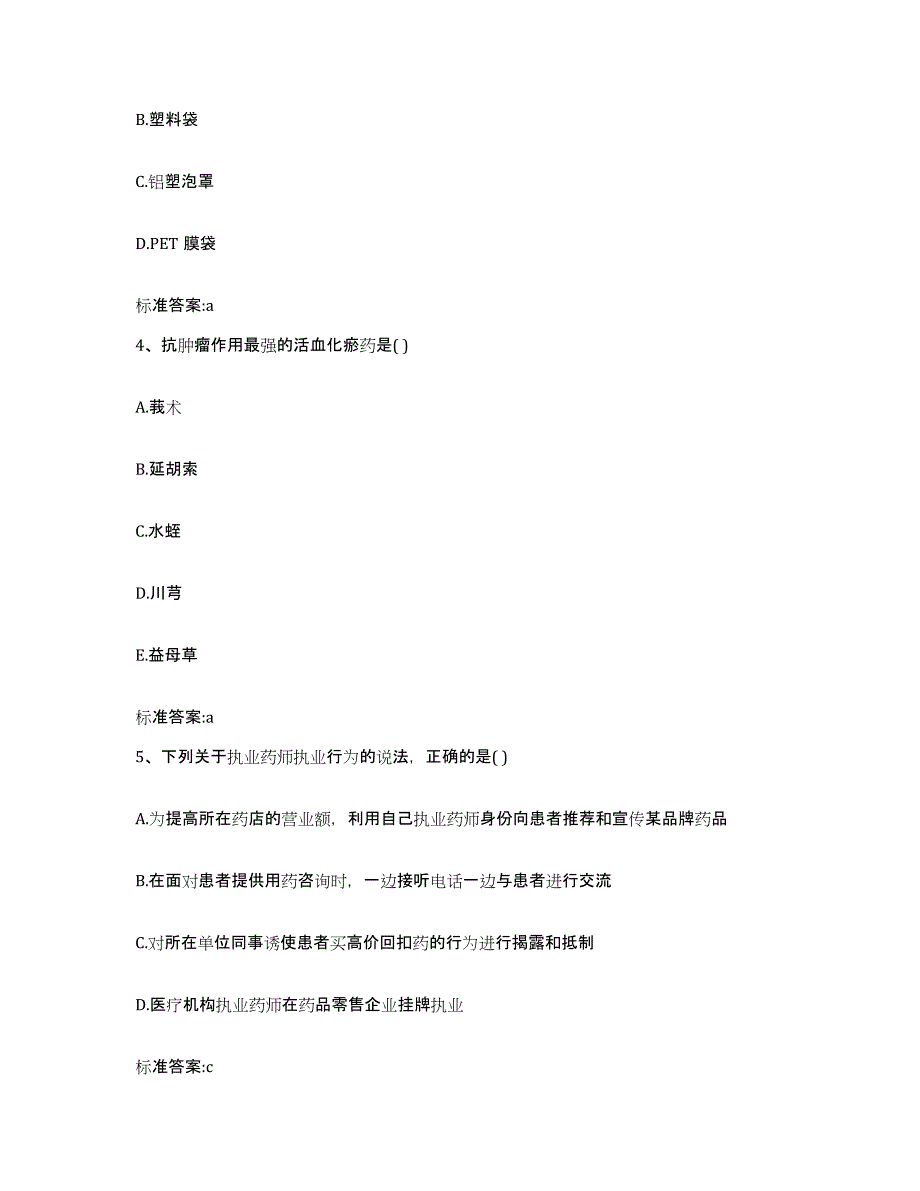 B.塑料袋

C.铝塑泡罩

D.PET 膜袋

标准答案:a

4、抗肿瘤作用最强的活血化瘀药是( )

A.莪术

B.延胡索

C.水蛭

D.川芎

E.益母草

标准答案:a

5、下列关于执业药师执业行为的说法，正确的是( )

A.为提高所在药店的营业额，利用自己执业药师身份向患者推荐和宣传某品牌药品

B.在面对患者提供用药咨询时，一边接听电话一边与患者进行交流

C.对所在单位同事诱使患者买高价回扣药的行为进行揭露和抵制

D.医疗机构执业药师在药品零售企业挂牌执业

标准答案:c